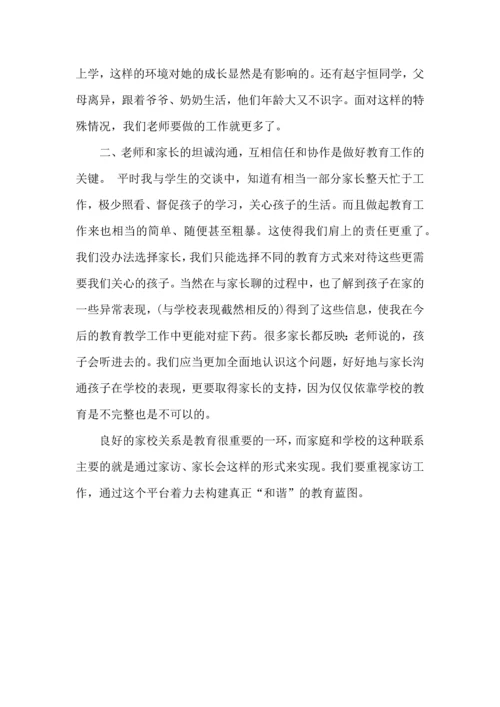 上学，这样的环境对她的成长显然是有影响的。还有赵宇恒同学，父母离异，跟着爷爷、奶奶生活，他们年龄大又不识字。面对这样的特殊情况，我们老师要做的工作就更多了。

二、老师和家长的坦诚沟通，互相信任和协作是做好教育工作的关键。 平时我与学生的交谈中，知道有相当一部分家长整天忙于工作，极少照看、督促孩子的学习，关心孩子的生活。而且做起教育工作来也相当的简单、随便甚至粗暴。这使得我们肩上的责任更重了。我们没办法选择家长，我们只能选择不同的教育方式来对待这些更需要我们关心的孩子。当然在与家长聊的过程中，也了解到孩子在家的一些异常表现，(与学校表现截然相反的)得到了这些信息，使我在今后的教育教学工作中更能对症下药。很多家长都反映：老师说的，孩子会听进去的。我们应当更加全面地认识这个问题，好好地与家长沟通孩子在学校的表现，更要取得家长的支持，因为仅仅依靠学校的教育是不完整也是不可以的。

良好的家校关系是教育很重要的一环，而家庭和学校的这种联系主要的就是通过家访、家长会这样的形式来实现。我们要重视家访工作，通过这个平台着力去构建真正“和谐”的教育蓝图。